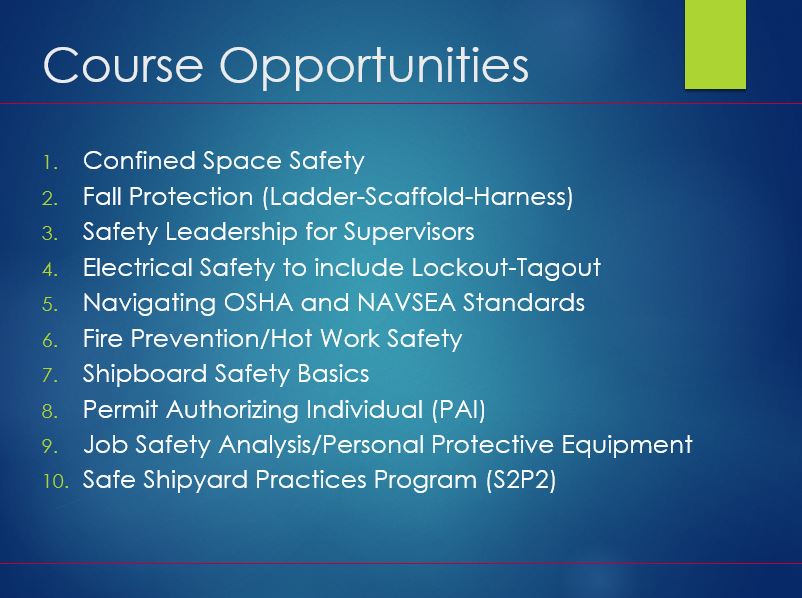 Course Opportunities

1. Confined Space Safety
2. Fall Protection (Ladder-Scaffold-Harness)
3. Safety Leadership for Supervisors
4. Electrical Safety to include Lockout-Tagout
5. Navigating OSHA and NAVSEA Standards
6. Fire Prevention/Hot Work Safety
7. Shipboard Safety Basics
8. Permit Authorizing Individual (PAI)
9. Job Safety Analysis/Personal Protective Equipment
10. Safe Shipyard Practices Program (S2P2)